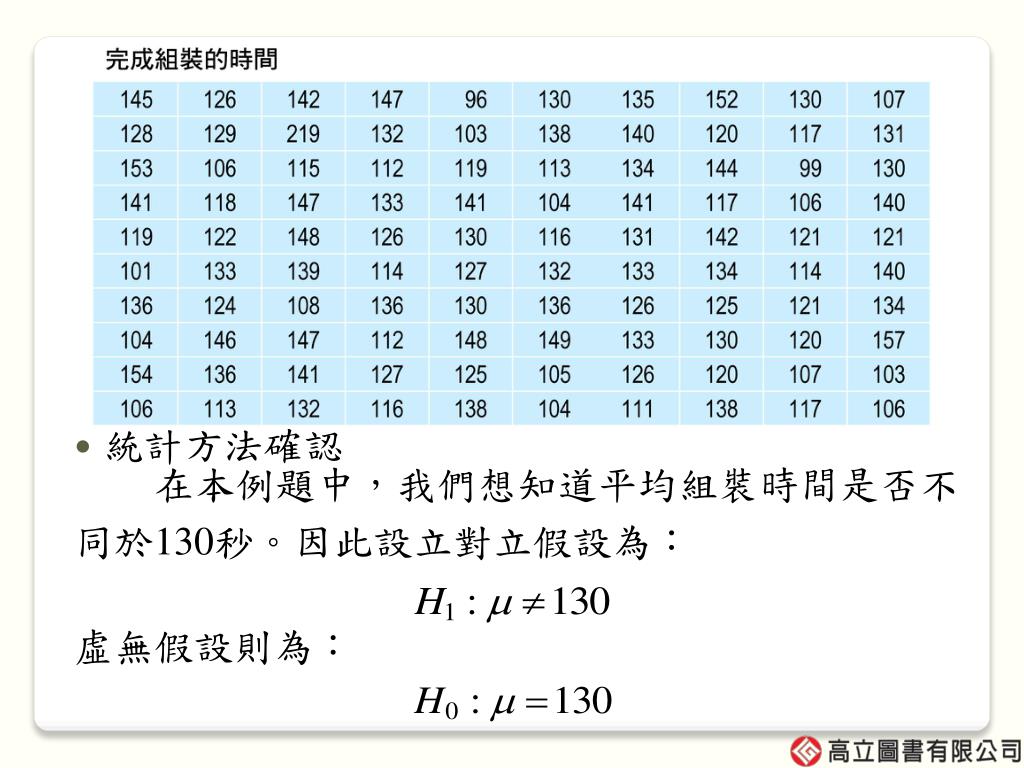 完成組裝的時間

| 145 | 126 | 142 | 147 | 96 | 130 | 135 | 152 | 130 | 107 |
|---|---|---|---|---|---|---|---|---|---|
| 128 | 129 | 219 | 132 | 103 | 138 | 140 | 120 | 117 | 131 |
| 153 | 106 | 115 | 112 | 119 | 113 | 134 | 144 | 99 | 130 |
| 141 | 118 | 147 | 133 | 141 | 104 | 141 | 117 | 106 | 140 |
| 119 | 122 | 148 | 126 | 130 | 116 | 131 | 142 | 121 | 121 |
| 101 | 133 | 139 | 114 | 127 | 132 | 133 | 134 | 114 | 140 |
| 136 | 124 | 108 | 136 | 130 | 136 | 126 | 125 | 121 | 134 |
| 104 | 146 | 147 | 112 | 148 | 149 | 133 | 130 | 120 | 157 |
| 154 | 136 | 141 | 127 | 125 | 105 | 126 | 120 | 107 | 103 |
| 106 | 113 | 132 | 116 | 138 | 104 | 111 | 138 | 117 | 106 |

• 統計方法確認

在本例題中，我們想知道平均組裝時間是否不同於130秒。因此設立對立假設為：

$H_1 : \mu \neq 130$

虛無假設則為：

$H_0 : \mu = 130$

高立圖書有限公司